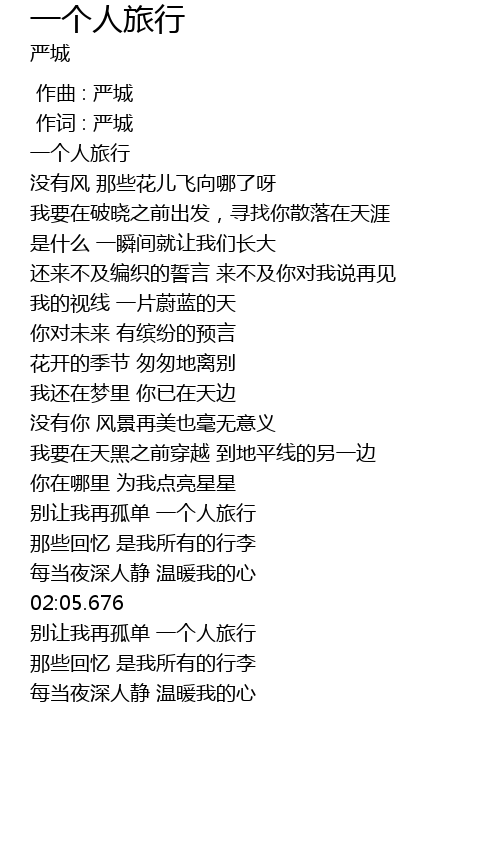 一个人旅行
严城

作曲 : 严城
作词 : 严城
一个人旅行
没有风 那些花儿飞向哪了呀
我要在破晓之前出发，寻找你散落在天涯
是什么 一瞬间就让我们长大
还来不及编织的誓言 来不及你对我说再见
我的视线 一片蔚蓝的天
你对未来 有缤纷的预言
花开的季节 匆匆地离别
我还在梦里 你已在天边
没有你 风景再美也毫无意义
我要在天黑之前穿越 到地平线的另一边
你在哪里 为我点亮星星
别让我再孤单 一个人旅行
那些回忆 是我所有的行李
每当夜深人静 温暖我的心
02:05.676
别让我再孤单 一个人旅行
那些回忆 是我所有的行李
每当夜深人静 温暖我的心